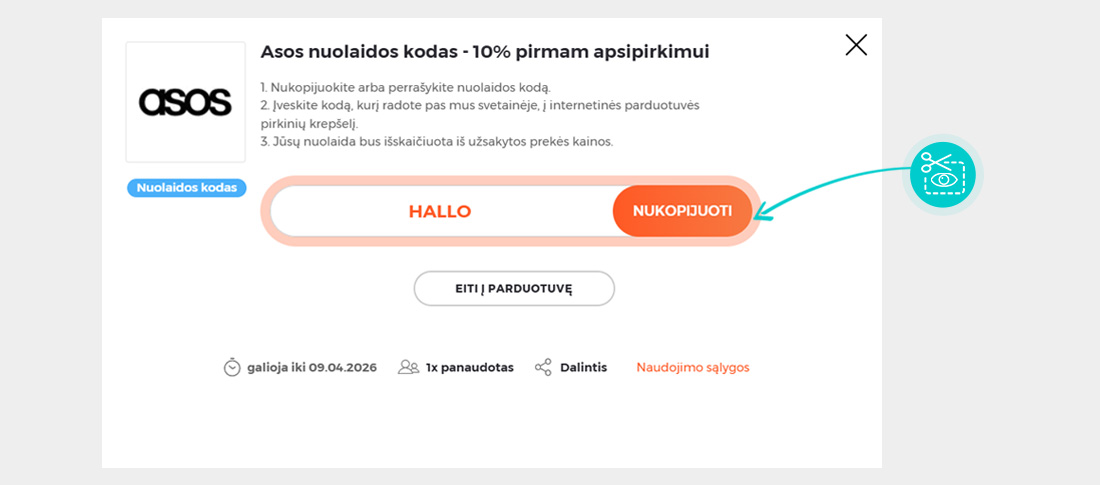 asos

Nuolaidos kodas

Asos nuolaidos kodas - 10% pirmam apsipirkimui

1. Nukopijuokite arba perrašykite nuolaidos kodą.
2. Įveskite kodą, kurį radote pas mus svetainėje, į internetinės parduotuvės pirkinių krepšelį.
3. Jūsų nuolaida bus išskaičiuota iš užsakytos prekės kainos.

HALLO

NUKOPIJUOTI

EITI Į PARDUOTUVĘ

galioja iki 09.04.2026

1x panaudotas

Dalintis

Naudojimo sąlygos